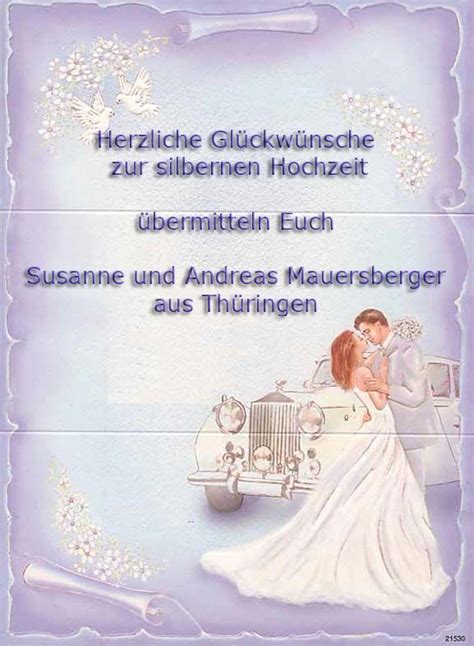 Herzliche Glückwünsche
zur silbernen Hochzeit

übermitteln Euch

Susanne und Andreas Mauersberger
aus Thüringen

21530